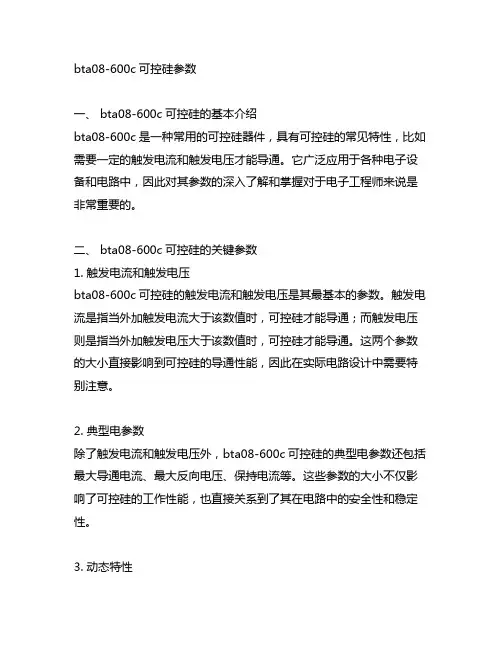 bta08-600c 可控硅参数

一、 bta08-600c 可控硅的基本介绍
bta08-600c 是一种常用的可控硅器件，具有可控硅的常见特性，比如需要一定的触发电流和触发电压才能导通。它广泛应用于各种电子设备和电路中，因此对其参数的深入了解和掌握对于电子工程师来说是非常重要的。

二、 bta08-600c 可控硅的关键参数
1. 触发电流和触发电压
bta08-600c 可控硅的触发电流和触发电压是其最基本的参数。触发电流是指当外加触发电流大于该数值时，可控硅才能导通；而触发电压则是指当外加触发电压大于该数值时，可控硅才能导通。这两个参数的大小直接影响到可控硅的导通性能，因此在实际电路设计中需要特别注意。

2. 典型电参数
除了触发电流和触发电压外，bta08-600c 可控硅的典型电参数还包括最大导通电流、最大反向电压、保持电流等。这些参数的大小不仅影响了可控硅的工作性能，也直接关系到了其在电路中的安全性和稳定性。

3. 动态特性